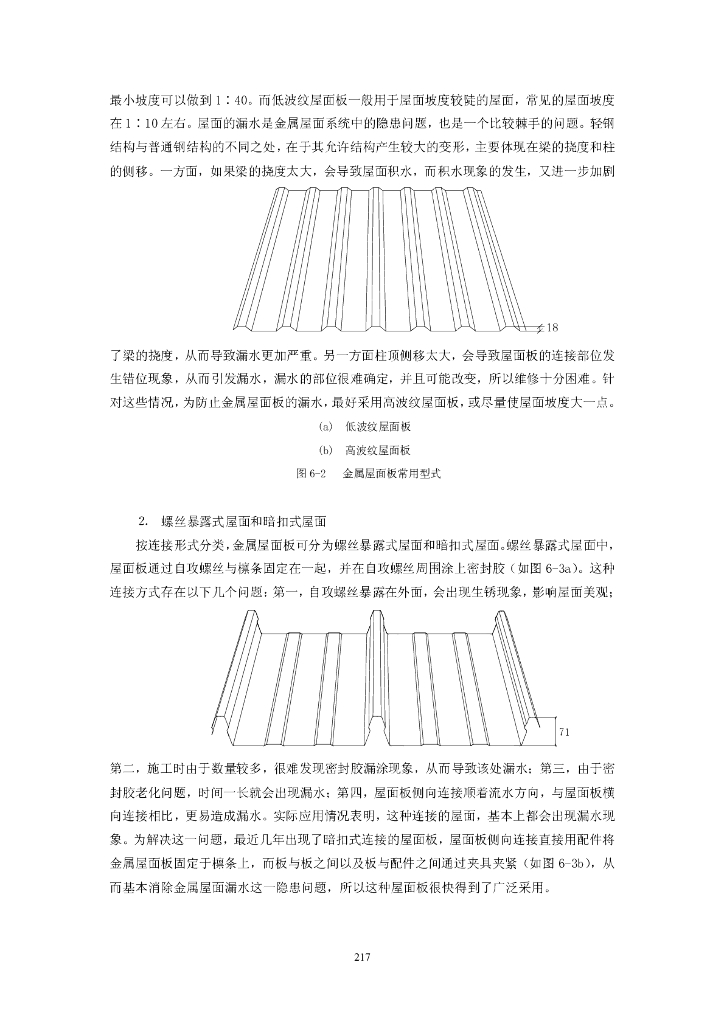 最小坡度可以做到 1∶40。而低波纹屋面板一般用于屋面坡度较陡的屋面，常见的屋面坡度在 1∶10 左右。屋面的漏水是金属屋面系统中的隐患问题，也是一个比较棘手的问题。轻钢结构与普通钢结构的不同之处，在于其允许结构产生较大的变形，主要体现在梁的挠度和柱的侧移。一方面，如果梁的挠度太大，会导致屋面积水，而积水现象的发生，又进一步加剧

18

了梁的挠度，从而导致漏水更加严重。另一方面柱顶侧移太大，会导致屋面板的连接部位发生错位现象，从而引发漏水，漏水的部位很难确定，并且可能改变，所以维修十分困难。针对这些情况，为防止金属屋面板的漏水，最好采用高波纹屋面板，或尽量使屋面坡度大一点。

(a) 低波纹屋面板

(b) 高波纹屋面板

图 6-2 金属屋面板常用型式

2. 螺丝暴露式屋面和暗扣式屋面

按连接形式分类，金属屋面板可分为螺丝暴露式屋面和暗扣式屋面。螺丝暴露式屋面中，屋面板通过自攻螺丝与檩条固定在一起，并在自攻螺丝周围涂上密封胶（如图 6-3a）。这种连接方式存在以下几个问题：第一，自攻螺丝暴露在外面，会出现生锈现象，影响屋面美观；

71

第二，施工时由于数量较多，很难发现密封胶漏涂现象，从而导致该处漏水；第三，由于密封胶老化问题，时间一长就会出现漏水；第四，屋面板侧向连接顺着流水方向，与屋面板横向连接相比，更易造成漏水。实际应用情况表明，这种连接的屋面，基本上都会出现漏水现象。为解决这一问题，最近几年出现了暗扣式连接的屋面板，屋面板侧向连接直接用配件将金属屋面板固定于檩条上，而板与板之间以及板与配件之间通过夹具夹紧（如图 6-3b），从而基本消除金属屋面漏水这一隐患问题，所以这种屋面板很快得到了广泛采用。

217